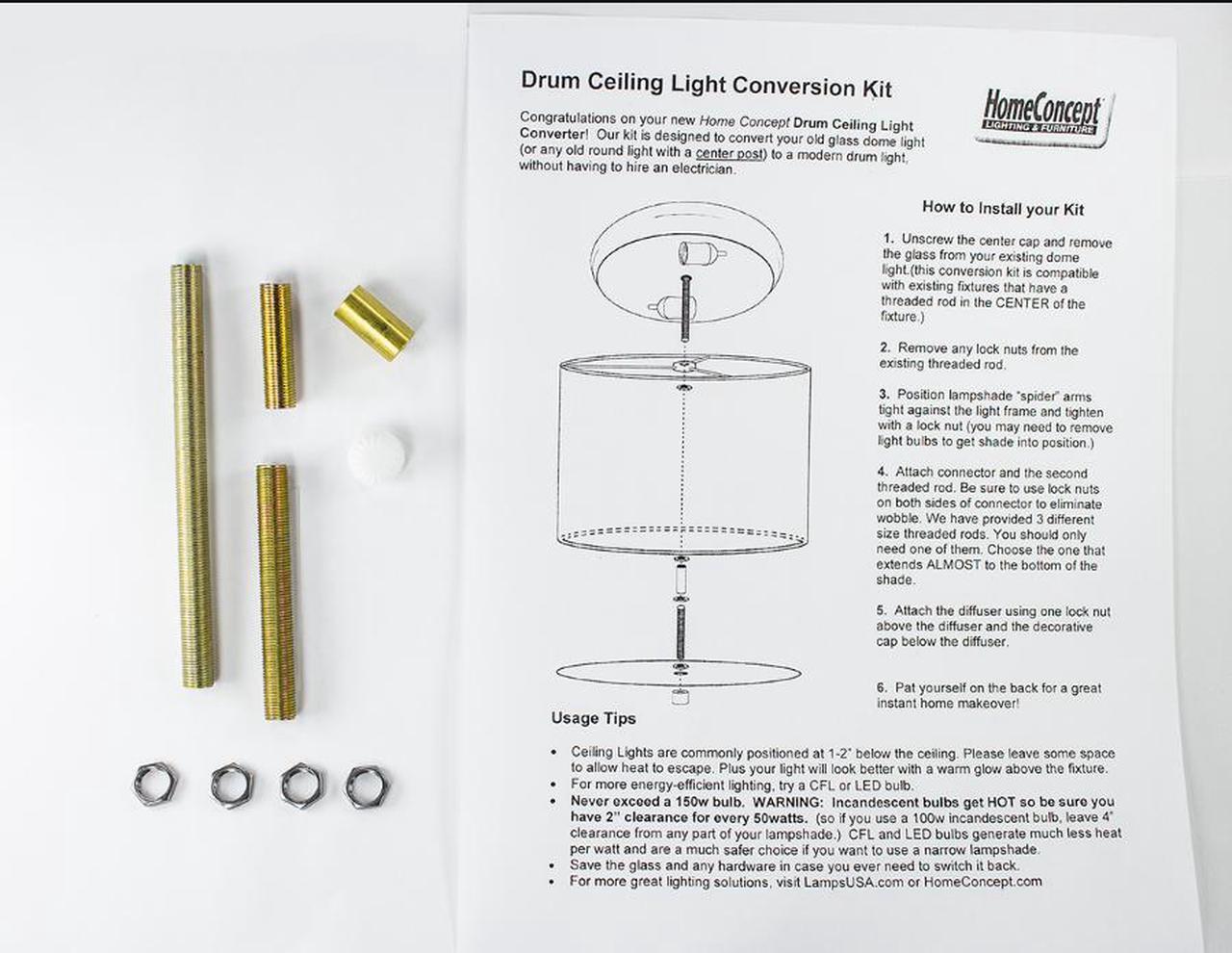 Drum Ceiling Light Conversion Kit

HomeConcept
LIGHTING & FURNITURE

Congratulations on your new Home Concept Drum Ceiling Light Converter! Our kit is designed to convert your old glass dome light (or any old round light with a center post) to a modern drum light, without having to hire an electrician.

How to Install your Kit

1. Unscrew the center cap and remove the glass from your existing dome light.(this conversion kit is compatible with existing fixtures that have a threaded rod in the CENTER of the fixture.)

2. Remove any lock nuts from the existing threaded rod.

3. Position lampshade "spider" arms tight against the light frame and tighten with a lock nut (you may need to remove light bulbs to get shade into position.)

4. Attach connector and the second threaded rod. Be sure to use lock nuts on both sides of connector to eliminate wobble. We have provided 3 different size threaded rods. You should only need one of them. Choose the one that extends ALMOST to the bottom of the shade.

5. Attach the diffuser using one lock nut above the diffuser and the decorative cap below the diffuser.

6. Pat yourself on the back for a great instant home makeover!

Usage Tips

• Ceiling Lights are commonly positioned at 1-2" below the ceiling. Please leave some space to allow heat to escape. Plus your light will look better with a warm glow above the fixture.
• For more energy-efficient lighting, try a CFL or LED bulb.
• Never exceed a 150w bulb. WARNING: Incandescent bulbs get HOT so be sure you have 2" clearance for every 50watts. (so if you use a 100w incandescent bulb, leave 4" clearance from any part of your lampshade.) CFL and LED bulbs generate much less heat per watt and are a much safer choice if you want to use a narrow lampshade.
• Save the glass and any hardware in case you ever need to switch it back.
• For more great lighting solutions, visit LampsUSA.com or HomeConcept.com